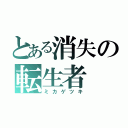 とある消失の転生者
ミカゲツキ